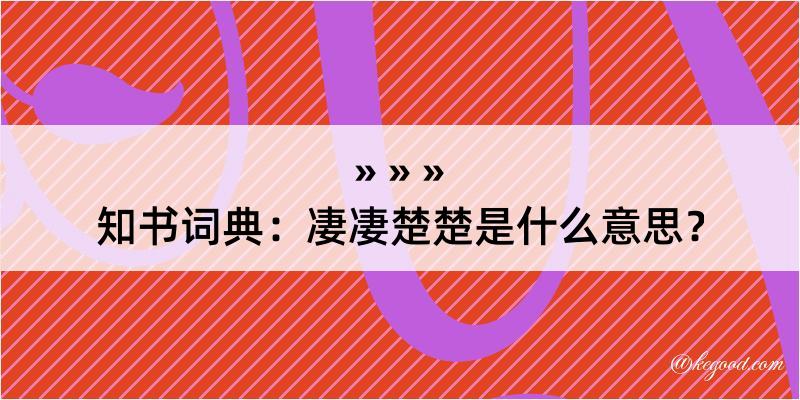 » » »
知书词典：凄凄楚楚是什么意思？

@kegood.com